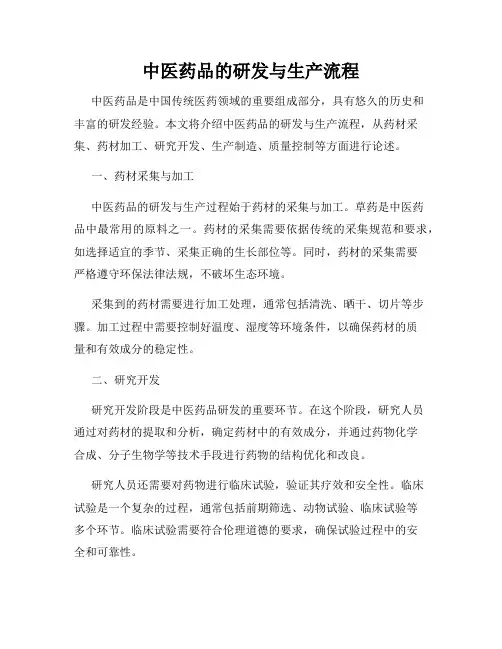 中医药品的研发与生产流程

中医药品是中国传统医药领域的重要组成部分，具有悠久的历史和丰富的研发经验。本文将介绍中医药品的研发与生产流程，从药材采集、药材加工、研究开发、生产制造、质量控制等方面进行论述。

一、药材采集与加工

中医药品的研发与生产过程始于药材的采集与加工。草药是中医药品中最常用的原料之一。药材的采集需要依据传统的采集规范和要求，如选择适宜的季节、采集正确的生长部位等。同时，药材的采集需要严格遵守环保法律法规，不破坏生态环境。

采集到的药材需要进行加工处理，通常包括清洗、晒干、切片等步骤。加工过程中需要控制好温度、湿度等环境条件，以确保药材的质量和有效成分的稳定性。

二、研究开发

研究开发阶段是中医药品研发的重要环节。在这个阶段，研究人员通过对药材的提取和分析，确定药材中的有效成分，并通过药物化学合成、分子生物学等技术手段进行药物的结构优化和改良。

研究人员还需要对药物进行临床试验，验证其疗效和安全性。临床试验是一个复杂的过程，通常包括前期筛选、动物试验、临床试验等多个环节。临床试验需要符合伦理道德的要求，确保试验过程中的安全和可靠性。